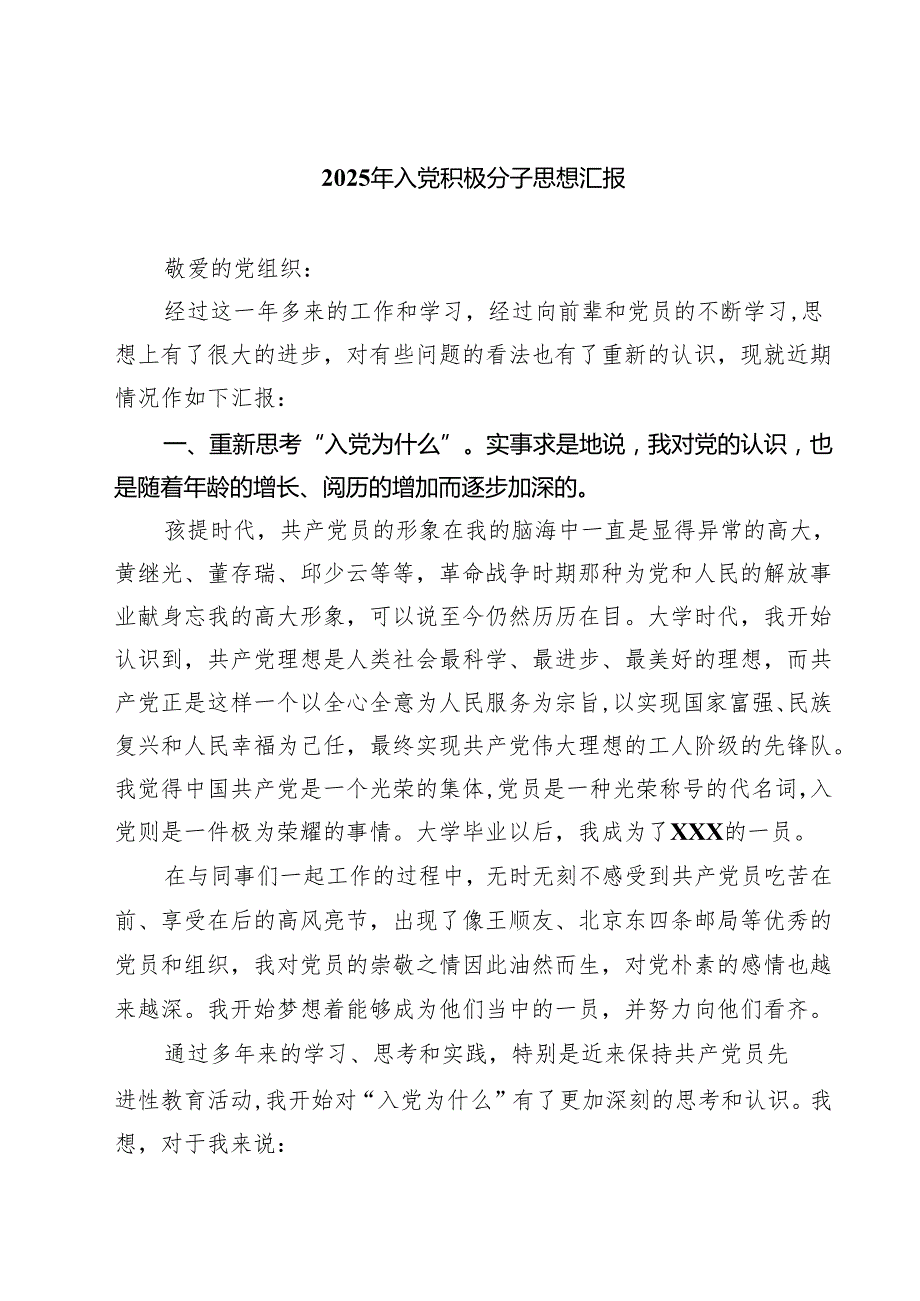 2025年入党积极分子思想汇报

敬爱的党组织：

经过这一年多来的工作和学习，经过向前辈和党员的不断学习，思想上有了很大的进步，对有些问题的看法也有了重新的认识，现就近期情况作如下汇报：

一、重新思考“入党为什么”。实事求是地说，我对党的认识，也是随着年龄的增长、阅历的增加而逐步加深的。

孩提时代，共产党员的形象在我的脑海中一直是显得异常的高大，黄继光、董存瑞、邱少云等等，革命战争时期那种为党和人民的解放事业献身忘我的高大形象，可以说至今仍然历历在目。大学时代，我开始认识到，共产党理想是人类社会最科学、最进步、最美好的理想，而共产党正是这样一个以全心全意为人民服务为宗旨，以实现国家富强、民族复兴和人民幸福为己任，最终实现共产党伟大理想的工人阶级的先锋队。我觉得中国共产党是一个光荣的集体，党员是一种光荣称号的代名词，入党则是一件极为荣耀的事情。大学毕业以后，我成为了XXX的一员。

在与同事们一起工作的过程中，无时无刻不感受到共产党员吃苦在前、享受在后的高风亮节，出现了像王顺友、北京东四条邮局等优秀的党员和组织，我对党员的崇敬之情因此油然而生，对党朴素的感情也越来越深。我开始梦想着能够成为他们当中的一员，并努力向他们看齐。

通过多年来的学习、思考和实践，特别是近来保持共产党员先进性教育活动，我开始对“入党为什么”有了更加深刻的思考和认识。我想，对于我来说：